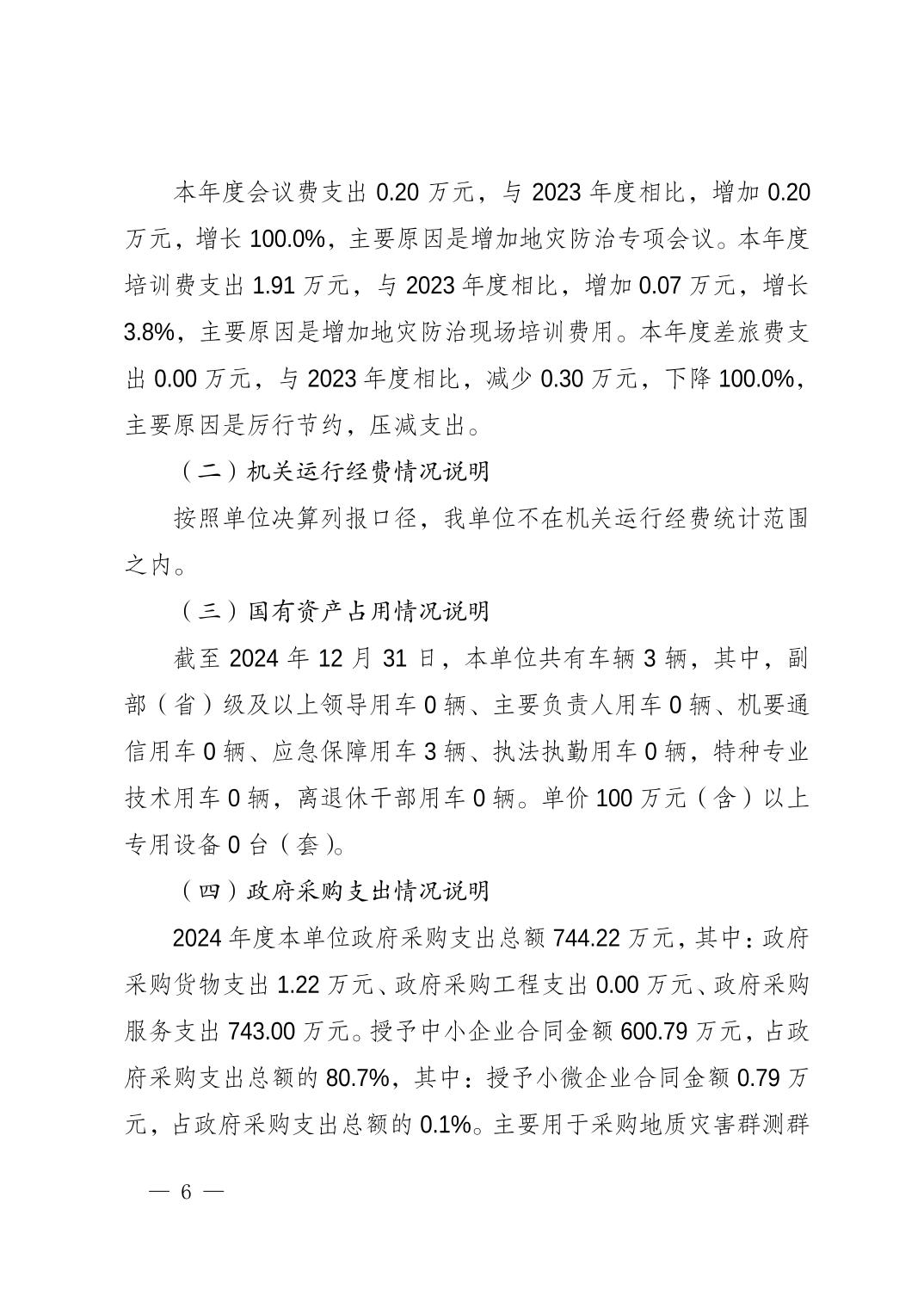 本年度会议费支出 0.20 万元，与 2023 年度相比，增加 0.20 万元，增长 100.0%，主要原因是增加地灾防治专项会议。本年度培训费支出 1.91 万元，与 2023 年度相比，增加 0.07 万元，增长 3.8%，主要原因是增加地灾防治现场培训费用。本年度差旅费支出 0.00 万元，与 2023 年度相比，减少 0.30 万元，下降 100.0%，主要原因是厉行节约，压减支出。

（二）机关运行经费情况说明

按照单位决算列报口径，我单位不在机关运行经费统计范围之内。

（三）国有资产占用情况说明

截至 2024 年 12 月 31 日，本单位共有车辆 3 辆，其中，副部（省）级及以上领导用车 0 辆、主要负责人用车 0 辆、机要通信用车 0 辆、应急保障用车 3 辆、执法执勤用车 0 辆，特种专业技术用车 0 辆，离退休干部用车 0 辆。单价 100 万元（含）以上专用设备 0 台（套）。

（四）政府采购支出情况说明

2024 年度本单位政府采购支出总额 744.22 万元，其中：政府采购货物支出 1.22 万元、政府采购工程支出 0.00 万元、政府采购服务支出 743.00 万元。授予中小企业合同金额 600.79 万元，占政府采购支出总额的 80.7%，其中：授予小微企业合同金额 0.79 万元，占政府采购支出总额的 0.1%。主要用于采购地质灾害群测群

— 6 —